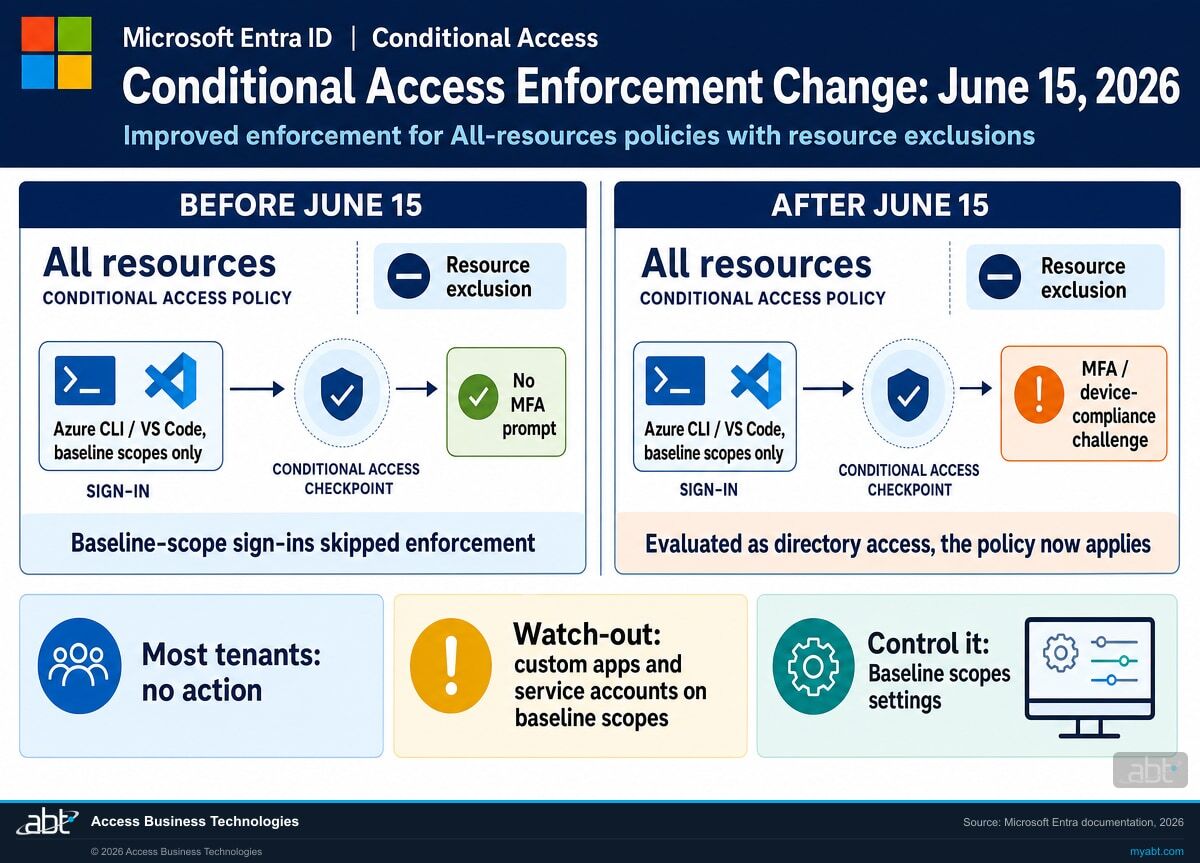 Microsoft Entra ID | Conditional Access

Conditional Access Enforcement Change: June 15, 2026

Improved enforcement for All-resources policies with resource exclusions

BEFORE JUNE 15

All resources
CONDITIONAL ACCESS POLICY

Resource exclusion

Azure CLI / VS Code, baseline scopes only

SIGN-IN

CONDITIONAL ACCESS CHECKPOINT

No MFA prompt

Baseline-scope sign-ins skipped enforcement

AFTER JUNE 15

All resources
CONDITIONAL ACCESS POLICY

Resource exclusion

Azure CLI / VS Code, baseline scopes only

SIGN-IN

CONDITIONAL ACCESS CHECKPOINT

MFA / device-compliance challenge

Evaluated as directory access, the policy now applies

Most tenants: no action

Watch-out: custom apps and service accounts on baseline scopes

Control it: Baseline scopes settings

abt

abt Access Business Technologies

Source: Microsoft Entra documentation, 2026

© 2026 Access Business Technologies

myabt.com